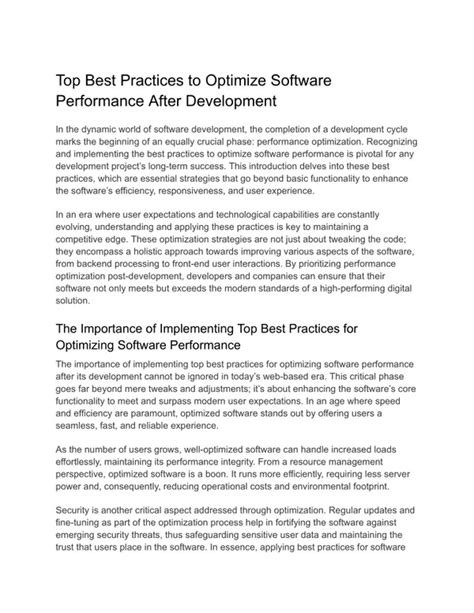 Top Best Practices to Optimize Software Performance After Development

In the dynamic world of software development, the completion of a development cycle marks the beginning of an equally crucial phase: performance optimization. Recognizing and implementing the best practices to optimize software performance is pivotal for any development project's long-term success. This introduction delves into these best practices, which are essential strategies that go beyond basic functionality to enhance the software's efficiency, responsiveness, and user experience.

In an era where user expectations and technological capabilities are constantly evolving, understanding and applying these practices is key to maintaining a competitive edge. These optimization strategies are not just about tweaking the code; they encompass a holistic approach towards improving various aspects of the software, from backend processing to front-end user interactions. By prioritizing performance optimization post-development, developers and companies can ensure that their software not only meets but exceeds the modern standards of a high-performing digital solution.

The Importance of Implementing Top Best Practices for Optimizing Software Performance

The importance of implementing top best practices for optimizing software performance after its development cannot be ignored in today's web-based era. This critical phase goes far beyond mere tweaks and adjustments; it's about enhancing the software's core functionality to meet and surpass modern user expectations. In an age where speed and efficiency are paramount, optimized software stands out by offering users a seamless, fast, and reliable experience.

As the number of users grows, well-optimized software can handle increased loads effortlessly, maintaining its performance integrity. From a resource management perspective, optimized software is a boon. It runs more efficiently, requiring less server power and, consequently, reducing operational costs and environmental footprint.

Security is another critical aspect addressed through optimization. Regular updates and fine-tuning as part of the optimization process help in fortifying the software against emerging security threats, thus safeguarding sensitive user data and maintaining the trust that users place in the software. In essence, applying best practices for software